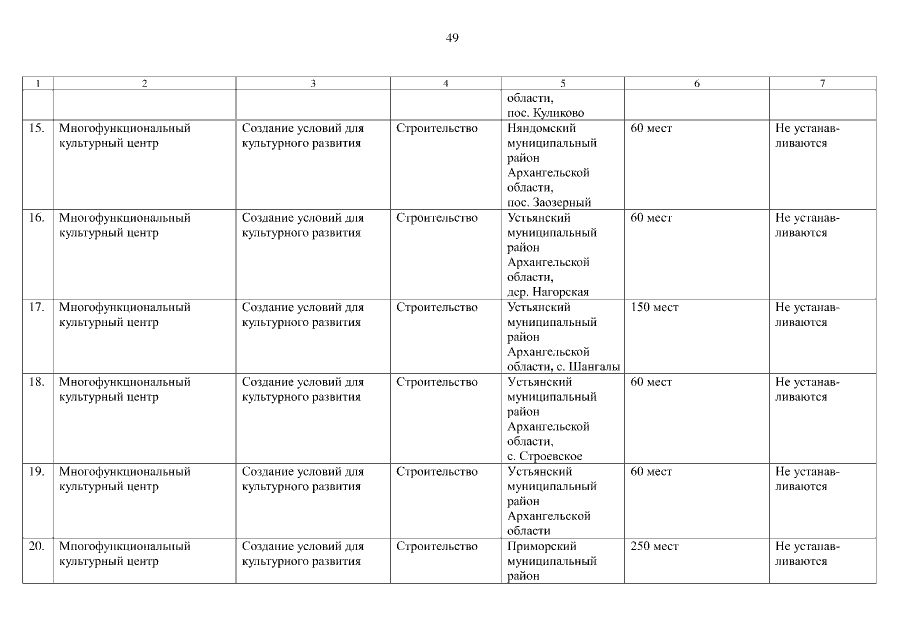 49

| 1 | 2 | 3 | 4 | 5 | 6 | 7 |
|---|---|---|---|---|---|---|
| | | | | области, пос. Куликово | | |
| 15. | Многофункциональный культурный центр | Создание условий для культурного развития | Строительство | Няндомский муниципальный район Архангельской области, пос. Заозерный | 60 мест | Не устанавливаются |
| 16. | Многофункциональный культурный центр | Создание условий для культурного развития | Строительство | Устьянский муниципальный район Архангельской области, дер. Нагорская | 60 мест | Не устанавливаются |
| 17. | Многофункциональный культурный центр | Создание условий для культурного развития | Строительство | Устьянский муниципальный район Архангельской области, с. Шангалы | 150 мест | Не устанавливаются |
| 18. | Многофункциональный культурный центр | Создание условий для культурного развития | Строительство | Устьянский муниципальный район Архангельской области, с. Строевское | 60 мест | Не устанавливаются |
| 19. | Многофункциональный культурный центр | Создание условий для культурного развития | Строительство | Устьянский муниципальный район Архангельской области | 60 мест | Не устанавливаются |
| 20. | Многофункциональный культурный центр | Создание условий для культурного развития | Строительство | Приморский муниципальный район | 250 мест | Не устанавливаются |